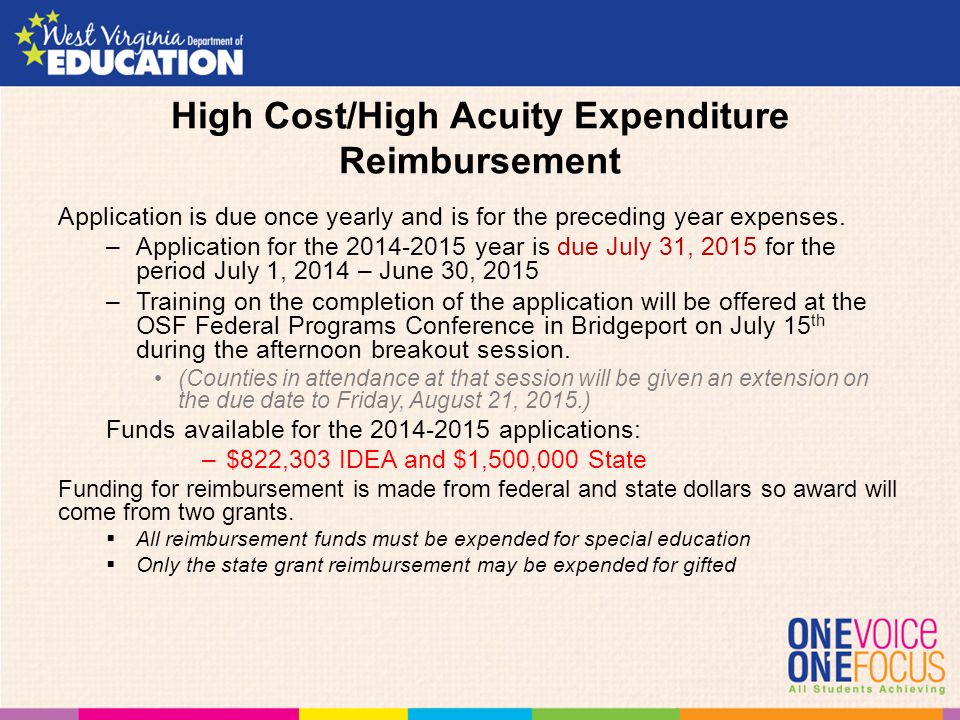 West Virginia Department of EDUCATION

High Cost/High Acuity Expenditure Reimbursement

Application is due once yearly and is for the preceding year expenses.

– Application for the 2014-2015 year is due July 31, 2015 for the period July 1, 2014 – June 30, 2015

– Training on the completion of the application will be offered at the OSF Federal Programs Conference in Bridgeport on July 15$^{th}$ during the afternoon breakout session.

• (Counties in attendance at that session will be given an extension on the due date to Friday, August 21, 2015.)

Funds available for the 2014-2015 applications:

– $822,303 IDEA and $1,500,000 State

Funding for reimbursement is made from federal and state dollars so award will come from two grants.

▪ All reimbursement funds must be expended for special education

▪ Only the state grant reimbursement may be expended for gifted

ONE VOICE
ONE FOCUS
All Students Achieving